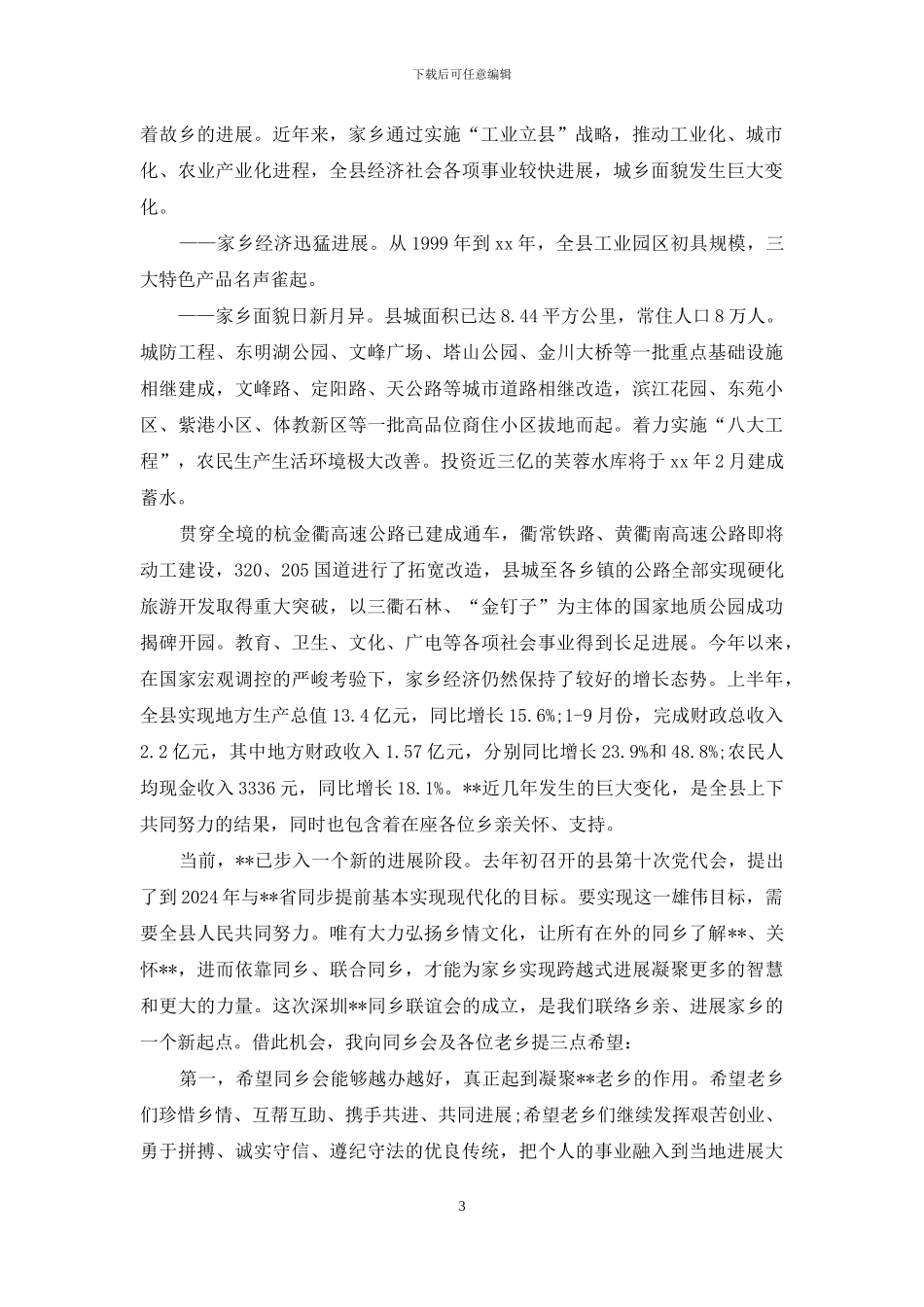 下载后可任意编辑

着故乡的进展。近年来，家乡通过实施“工业立县”战略，推动工业化、城市化、农业产业化进程，全县经济社会各项事业较快进展，城乡面貌发生巨大变化。

——家乡经济迅猛进展。从1999年到xx年，全县工业园区初具规模，三大特色产品名声雀起。

——家乡面貌日新月异。县城面积已达8.44平方公里，常住人口8万人。城防工程、东明湖公园、文峰广场、塔山公园、金川大桥等一批重点基础设施相继建成，文峰路、定阳路、天公路等城市道路相继改造，滨江花园、东苑小区、紫港小区、体教新区等一批高品位商住小区拔地而起。着力实施“八大工程”，农民生产生活环境极大改善。投资近三亿的芙蓉水库将于xx年2月建成蓄水。

贯穿全境的杭金衢高速公路已建成通车，衢常铁路、黄衢南高速公路即将动工建设，320、205国道进行了拓宽改造，县城至各乡镇的公路全部实现硬化旅游开发取得重大突破，以三衢石林、“金钉子”为主体的国家地质公园成功揭碑开园。教育、卫生、文化、广电等各项社会事业得到长足进展。今年以来，在国家宏观调控的严峻考验下，家乡经济仍然保持了较好的增长态势。上半年，全县实现地方生产总值13.4亿元，同比增长15.6%;1-9月份，完成财政总收入2.2亿元，其中地方财政收入1.57亿元，分别同比增长23.9%和48.8%;农民人均现金收入3336元，同比增长18.1%。**近几年发生的巨大变化，是全县上下共同努力的结果，同时也包含着在座各位乡亲关怀、支持。

当前，**已步入一个新的进展阶段。去年初召开的县第十次党代会，提出了到2024年与**省同步提前基本实现现代化的目标。要实现这一雄伟目标，需要全县人民共同努力。唯有大力弘扬乡情文化，让所有在外的同乡了解**、关怀**，进而依靠同乡、联合同乡，才能为家乡实现跨越式进展凝聚更多的智慧和更大的力量。这次深圳**同乡联谊会的成立，是我们联络乡亲、进展家乡的一个新起点。借此机会，我向同乡会及各位老乡提三点希望：

第一，希望同乡会能够越办越好，真正起到凝聚**老乡的作用。希望老乡们珍惜乡情、互帮互助、携手共进、共同进展;希望老乡们继续发挥艰苦创业、勇于拼搏、诚实守信、遵纪守法的优良传统，把个人的事业融入到当地进展大

3